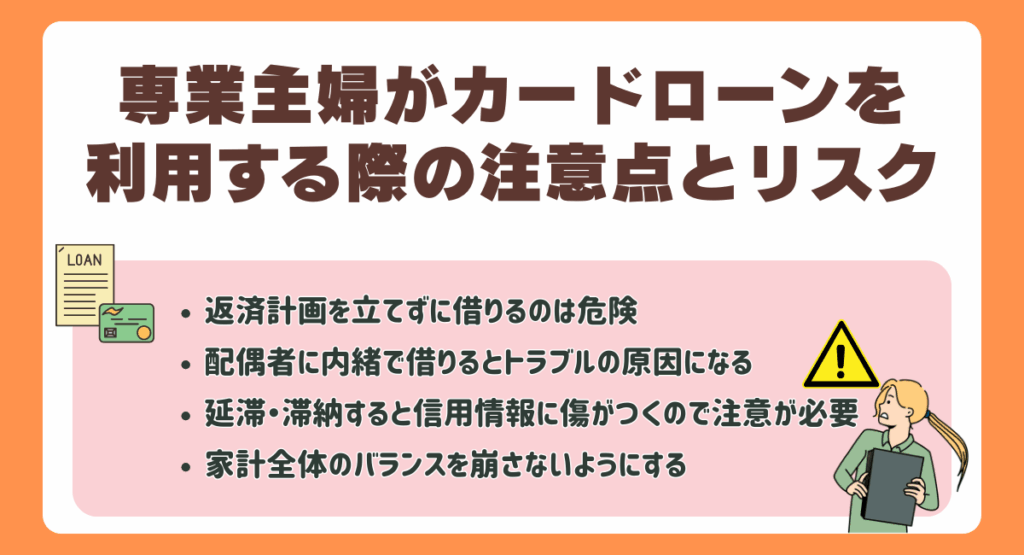 専業主婦がカードローンを利用する際の注意点とリスク

LOAN

• 返済計画を立てずに借りるのは危険
• 配偶者に内緒で借りるとトラブルの原因になる
• 延滞・滞納すると信用情報に傷がつくので注意が必要
• 家計全体のバランスを崩さないようにする